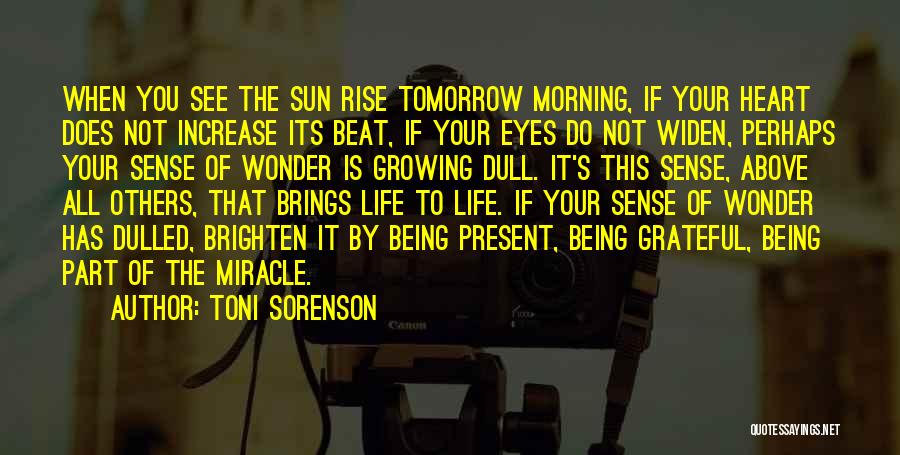 WHEN YOU SEE THE SUN RISE TOMORROW MORNING, IF YOUR HEART DOES NOT INCREASE ITS BEAT, IF YOUR EYES DO NOT WIDEN, PERHAPS YOUR SENSE OF WONDER IS GROWING DULL. IT'S THIS SENSE, ABOVE ALL OTHERS, THAT BRINGS LIFE TO LIFE. IF YOUR SENSE OF WONDER HAS DULLED, BRIGHTEN IT BY BEING PRESENT, BEING GRATEFUL, BEING PART OF THE MIRACLE.

AUTHOR: TONI SORENSON

Canon

QUOTESSAYINGS.NET